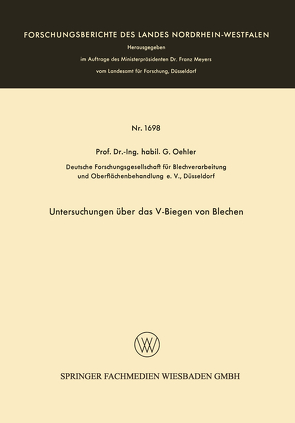 FORSCHUNGSBERICHTE DES LANDES NORDRHEIN-WESTFALEN

Herausgegeben

im Auftrage des Ministerpräsidenten Dr. Franz Meyers

vom Landesamt für Forschung, Düsseldorf

Nr. 1698

Prof. Dr.-Ing. habil. G. Oehler

Deutsche Forschungsgesellschaft für Blechverarbeitung und Oberflächenbehandlung e. V., Düsseldorf

Untersuchungen über das V-Biegen von Blechen

SPRINGER FACHMEDIEN WIESBADEN GMBH